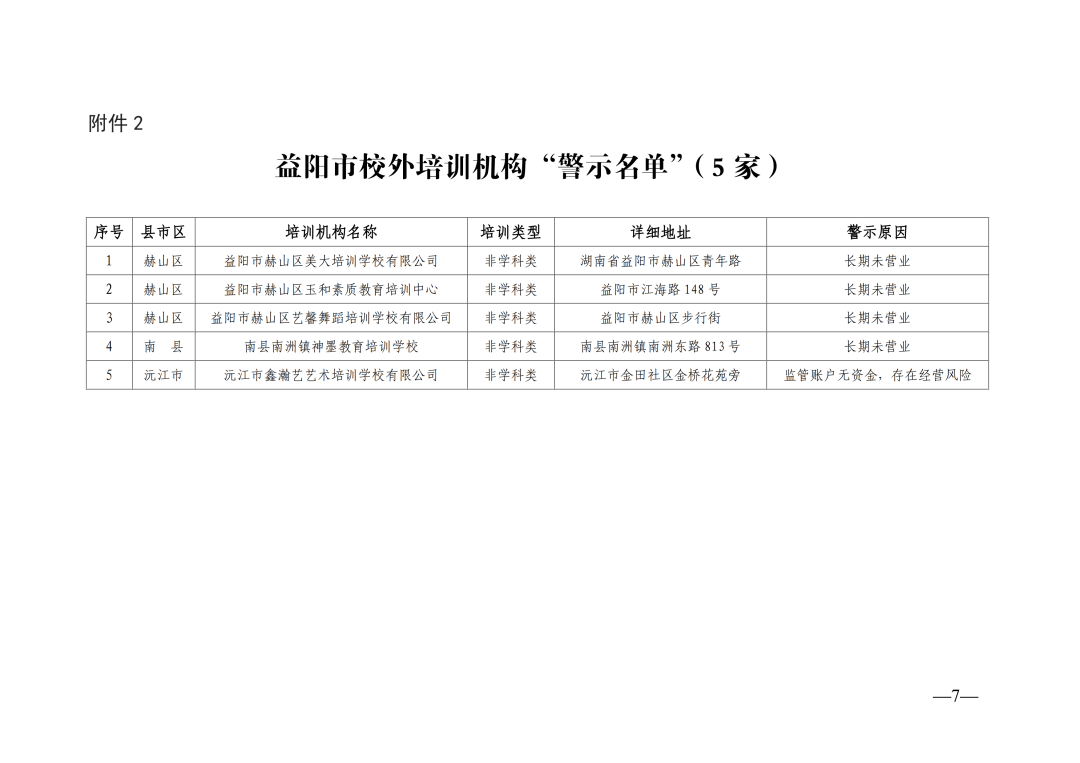 附件 2

益阳市校外培训机构“警示名单”（5 家）

| 序号 | 县市区 | 培训机构名称 | 培训类型 | 详细地址 | 警示原因 |
|---|---|---|---|---|---|
| 1 | 赫山区 | 益阳市赫山区美大培训学校有限公司 | 非学科类 | 湖南省益阳市赫山区青年路 | 长期未营业 |
| 2 | 赫山区 | 益阳市赫山区玉和素质教育培训中心 | 非学科类 | 益阳市江海路 148 号 | 长期未营业 |
| 3 | 赫山区 | 益阳市赫山区艺馨舞蹈培训学校有限公司 | 非学科类 | 益阳市赫山区步行街 | 长期未营业 |
| 4 | 南　县 | 南县南洲镇神墨教育培训学校 | 非学科类 | 南县南洲镇南洲东路 813 号 | 长期未营业 |
| 5 | 沅江市 | 沅江市鑫瀚艺艺术培训学校有限公司 | 非学科类 | 沅江市金田社区金桥花苑旁 | 监管账户无资金，存在经营风险 |

—7—